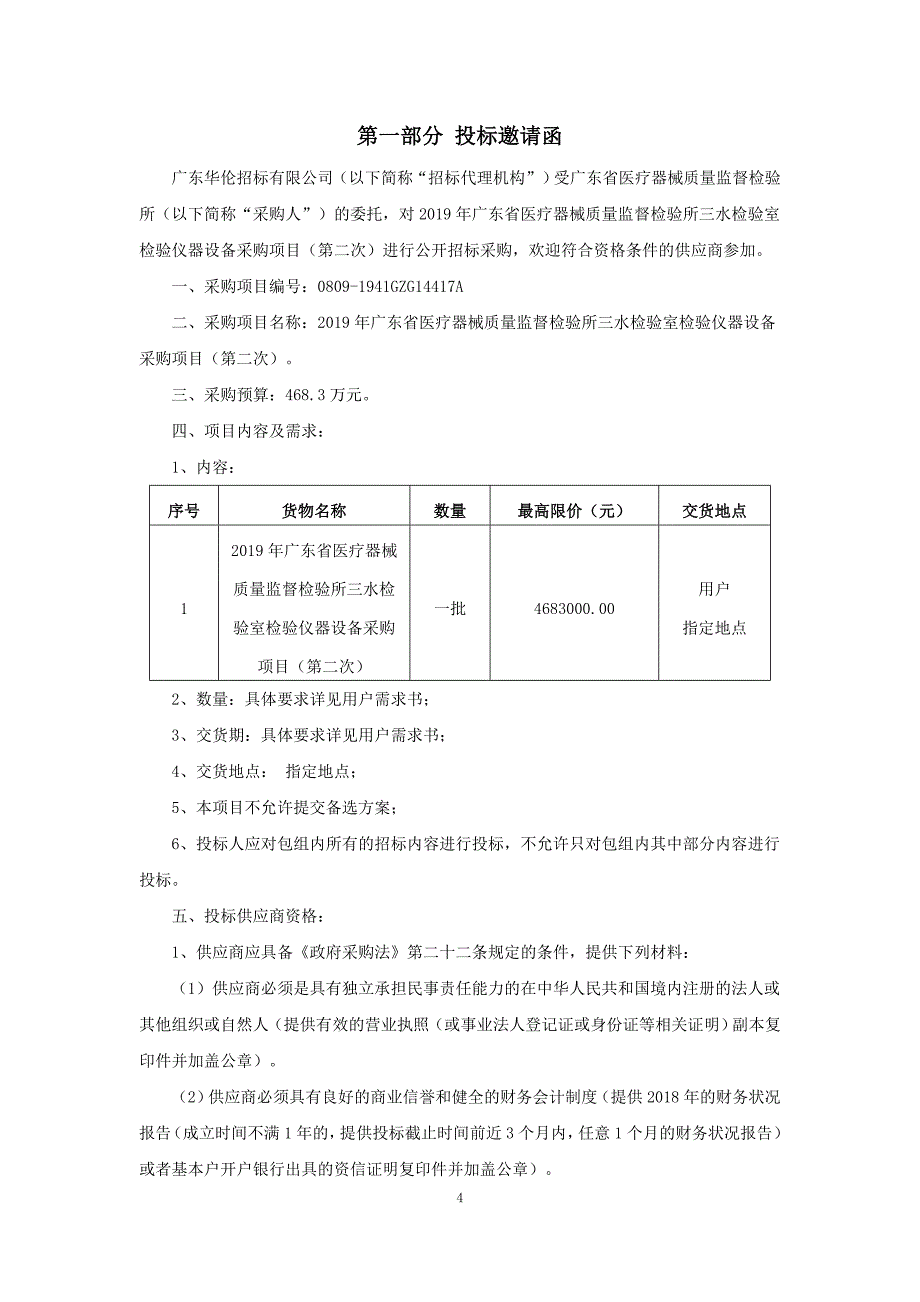 第一部分 投标邀请函

广东华伦招标有限公司（以下简称“招标代理机构”）受广东省医疗器械质量监督检验所（以下简称“采购人”）的委托，对 2019 年广东省医疗器械质量监督检验所三水检验室检验仪器设备采购项目（第二次）进行公开招标采购，欢迎符合资格条件的供应商参加。

一、采购项目编号：0809-1941GZG14417A

二、采购项目名称：2019 年广东省医疗器械质量监督检验所三水检验室检验仪器设备采购项目（第二次）。

三、采购预算：468.3 万元。

四、项目内容及需求：

1、内容：

| 序号 | 货物名称 | 数量 | 最高限价（元） | 交货地点 |
|---|---|---|---|---|
| 1 | 2019 年广东省医疗器械质量监督检验所三水检验室检验仪器设备采购项目（第二次） | 一批 | 4683000.00 | 用户指定地点 |

2、数量：具体要求详见用户需求书；

3、交货期：具体要求详见用户需求书；

4、交货地点： 指定地点；

5、本项目不允许提交备选方案；

6、投标人应对包组内所有的招标内容进行投标，不允许只对包组内其中部分内容进行投标。

五、投标供应商资格：

1、供应商应具备《政府采购法》第二十二条规定的条件，提供下列材料：

（1）供应商必须是具有独立承担民事责任能力的在中华人民共和国境内注册的法人或其他组织或自然人（提供有效的营业执照（或事业法人登记证或身份证等相关证明）副本复印件并加盖公章）。

（2）供应商必须具有良好的商业信誉和健全的财务会计制度（提供 2018 年的财务状况报告（成立时间不满 1 年的，提供投标截止时间前近 3 个月内，任意 1 个月的财务状况报告）或者基本户开户银行出具的资信证明复印件并加盖公章）。

4